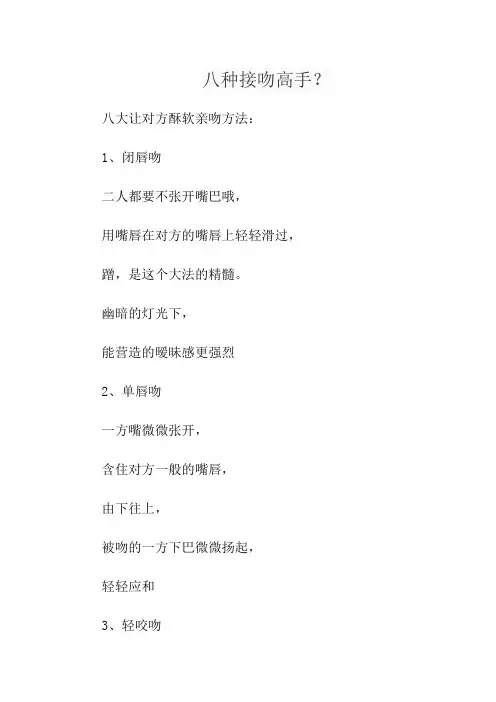 八种接吻高手？

八大让对方酥软亲吻方法：

1、闭唇吻

二人都要不张开嘴巴哦，

用嘴唇在对方的嘴唇上轻轻滑过，

蹭，是这个大法的精髓。

幽暗的灯光下，

能营造的暧昧感更强烈

2、单唇吻

一方嘴微微张开，

含住对方一般的嘴唇，

由下往上，

被吻的一方下巴微微扬起，

轻轻应和

3、轻咬吻